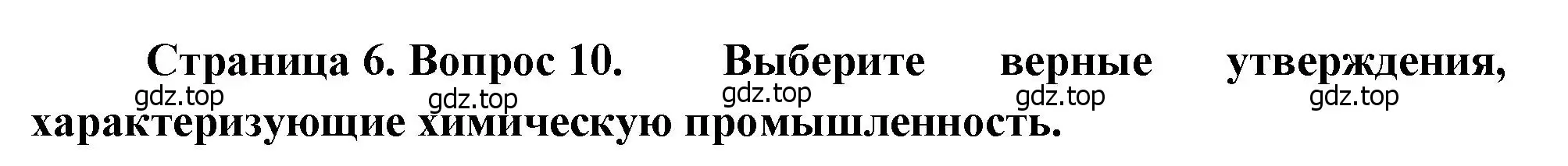 Страница 6. Вопрос 10. Выберите верные утверждения, характеризующие химическую промышленность.

gdz.top gdz.top gdz.top gdz.top gdz.top